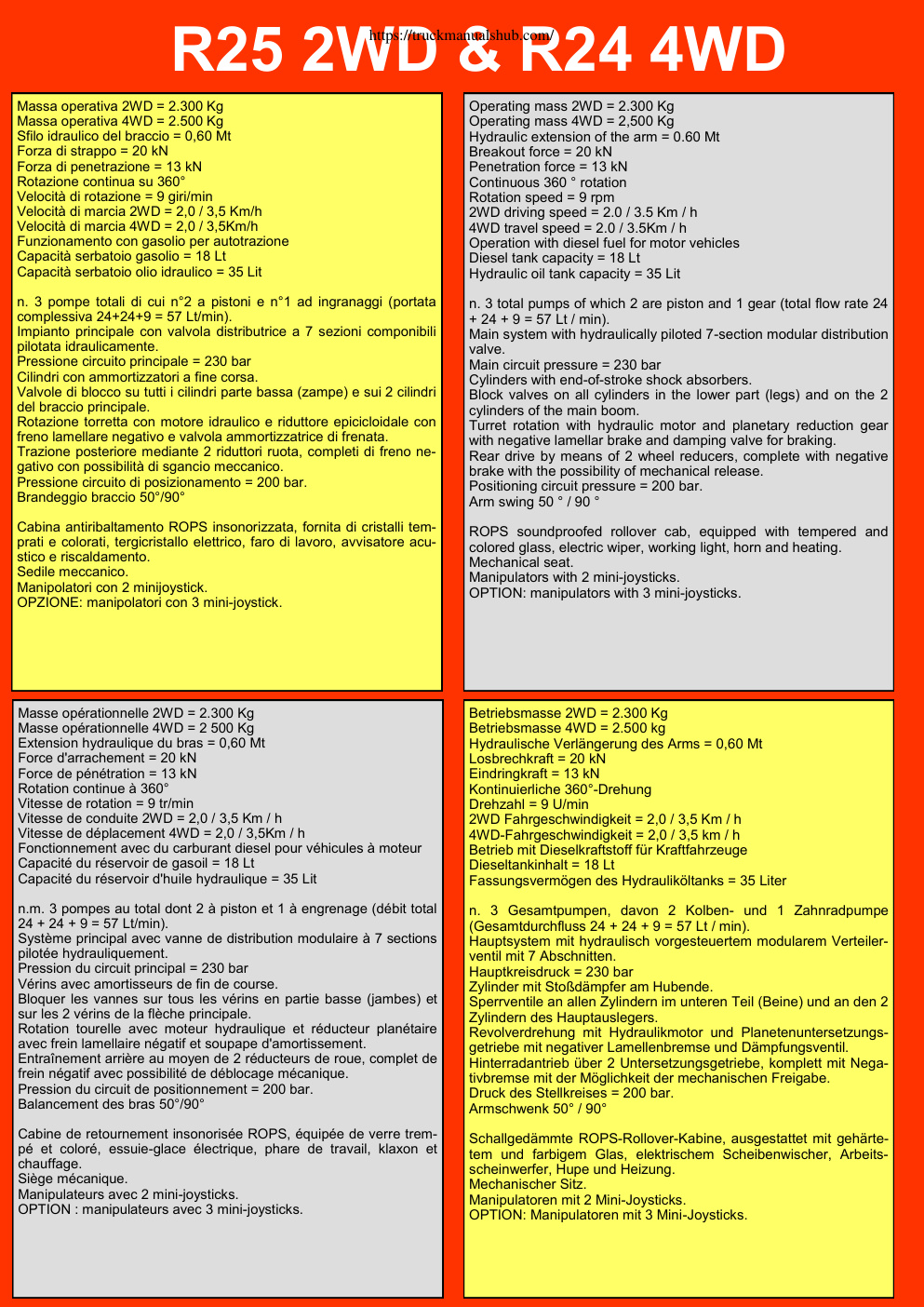 R25 2WD & R24 4WD
https://truckmanualshub.com/

Massa operativa 2WD = 2.300 Kg
Massa operativa 4WD = 2.500 Kg
Sfilo idraulico del braccio = 0,60 Mt
Forza di strappo = 20 kN
Forza di penetrazione = 13 kN
Rotazione continua su 360°
Velocità di rotazione = 9 giri/min
Velocità di marcia 2WD = 2,0 / 3,5 Km/h
Velocità di marcia 4WD = 2,0 / 3,5Km/h
Funzionamento con gasolio per autotrazione
Capacità serbatoio gasolio = 18 Lt
Capacità serbatoio olio idraulico = 35 Lit

n. 3 pompe totali di cui n°2 a pistoni e n°1 ad ingranaggi (portata complessiva 24+24+9 = 57 Lt/min).
Impianto principale con valvola distributrice a 7 sezioni componibili pilotata idraulicamente.
Pressione circuito principale = 230 bar
Cilindri con ammortizzatori a fine corsa.
Valvole di blocco su tutti i cilindri parte bassa (zampe) e sui 2 cilindri del braccio principale.
Rotazione torretta con motore idraulico e riduttore epicicloidale con freno lamellare negativo e valvola ammortizzatrice di frenata.
Trazione posteriore mediante 2 riduttori ruota, completi di freno negativo con possibilità di sgancio meccanico.
Pressione circuito di posizionamento = 200 bar.
Brandeggio braccio 50°/90°

Cabina antiribaltamento ROPS insonorizzata, fornita di cristalli temprati e colorati, tergicristallo elettrico, faro di lavoro, avvisatore acustico e riscaldamento.
Sedile meccanico.
Manipolatori con 2 minijoystick.
OPZIONE: manipolatori con 3 mini-joystick.

Operating mass 2WD = 2.300 Kg
Operating mass 4WD = 2,500 Kg
Hydraulic extension of the arm = 0.60 Mt
Breakout force = 20 kN
Penetration force = 13 kN
Continuous 360 ° rotation
Rotation speed = 9 rpm
2WD driving speed = 2.0 / 3.5 Km / h
4WD travel speed = 2.0 / 3.5Km / h
Operation with diesel fuel for motor vehicles
Diesel tank capacity = 18 Lt
Hydraulic oil tank capacity = 35 Lit

n. 3 total pumps of which 2 are piston and 1 gear (total flow rate 24 + 24 + 9 = 57 Lt / min).
Main system with hydraulically piloted 7-section modular distribution valve.
Main circuit pressure = 230 bar
Cylinders with end-of-stroke shock absorbers.
Block valves on all cylinders in the lower part (legs) and on the 2 cylinders of the main boom.
Turret rotation with hydraulic motor and planetary reduction gear with negative lamellar brake and damping valve for braking.
Rear drive by means of 2 wheel reducers, complete with negative brake with the possibility of mechanical release.
Positioning circuit pressure = 200 bar.
Arm swing 50 ° / 90 °

ROPS soundproofed rollover cab, equipped with tempered and colored glass, electric wiper, working light, horn and heating.
Mechanical seat.
Manipulators with 2 mini-joysticks.
OPTION: manipulators with 3 mini-joysticks.

Masse opérationnelle 2WD = 2.300 Kg
Masse opérationnelle 4WD = 2 500 Kg
Extension hydraulique du bras = 0,60 Mt
Force d'arrachement = 20 kN
Force de pénétration = 13 kN
Rotation continue à 360°
Vitesse de rotation = 9 tr/min
Vitesse de conduite 2WD = 2,0 / 3,5 Km / h
Vitesse de déplacement 4WD = 2,0 / 3,5Km / h
Fonctionnement avec du carburant diesel pour véhicules à moteur
Capacité du réservoir de gasoil = 18 Lt
Capacité du réservoir d'huile hydraulique = 35 Lit

n.m. 3 pompes au total dont 2 à piston et 1 à engrenage (débit total 24 + 24 + 9 = 57 Lt/min).
Système principal avec vanne de distribution modulaire à 7 sections pilotée hydrauliquement.
Pression du circuit principal = 230 bar
Vérins avec amortisseurs de fin de course.
Bloquer les vannes sur tous les vérins en partie basse (jambes) et sur les 2 vérins de la flèche principale.
Rotation tourelle avec moteur hydraulique et réducteur planétaire avec frein lamellaire négatif et soupape d'amortissement.
Entraînement arrière au moyen de 2 réducteurs de roue, complet de frein négatif avec possibilité de déblocage mécanique.
Pression du circuit de positionnement = 200 bar.
Balancement des bras 50°/90°

Cabine de retournement insonorisée ROPS, équipée de verre trempé et coloré, essuie-glace électrique, phare de travail, klaxon et chauffage.
Siège mécanique.
Manipulateurs avec 2 mini-joysticks.
OPTION : manipulateurs avec 3 mini-joysticks.

Betriebsmasse 2WD = 2.300 Kg
Betriebsmasse 4WD = 2.500 kg
Hydraulische Verlängerung des Arms = 0,60 Mt
Losbrechkraft = 20 kN
Eindringkraft = 13 kN
Kontinuierliche 360°-Drehung
Drehzahl = 9 U/min
2WD Fahrgeschwindigkeit = 2,0 / 3,5 Km / h
4WD-Fahrgeschwindigkeit = 2,0 / 3,5 km / h
Betrieb mit Dieselkraftstoff für Kraftfahrzeuge
Dieseltankinhalt = 18 Lt
Fassungsvermögen des Hydrauliköltanks = 35 Liter

n. 3 Gesamtpumpen, davon 2 Kolben- und 1 Zahnradpumpe (Gesamtdurchfluss 24 + 24 + 9 = 57 Lt / min).
Hauptsystem mit hydraulisch vorgesteuertem modularem Verteilerventil mit 7 Abschnitten.
Hauptkreisdruck = 230 bar
Zylinder mit Stoßdämpfer am Hubende.
Sperrventile an allen Zylindern im unteren Teil (Beine) und an den 2 Zylindern des Hauptauslegers.
Revolverdrehung mit Hydraulikmotor und Planetenuntersetzungsgetriebe mit negativer Lamellenbremse und Dämpfungsventil.
Hinterradantrieb über 2 Untersetzungsgetriebe, komplett mit Negativbremse mit der Möglichkeit der mechanischen Freigabe.
Druck des Stellkreises = 200 bar.
Armschwenk 50° / 90°

Schallgedämmte ROPS-Rollover-Kabine, ausgestattet mit gehärtetem und farbigem Glas, elektrischem Scheibenwischer, Arbeitsscheinwerfer, Hupe und Heizung.
Mechanischer Sitz.
Manipulatoren mit 2 Mini-Joysticks.
OPTION: Manipulatoren mit 3 Mini-Joysticks.